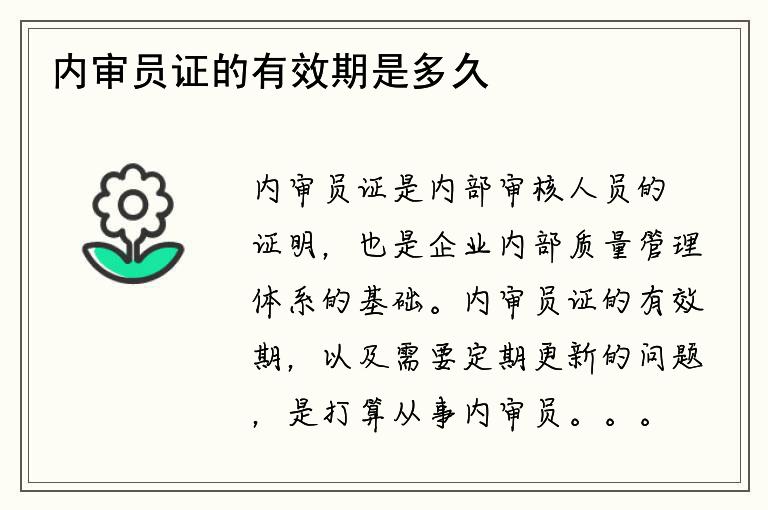 内审员证的有效期是多久

内审员证是内部审核人员的证明，也是企业内部质量管理体系的基础。内审员证的有效期，以及需要定期更新的问题，是打算从事内审员。。。